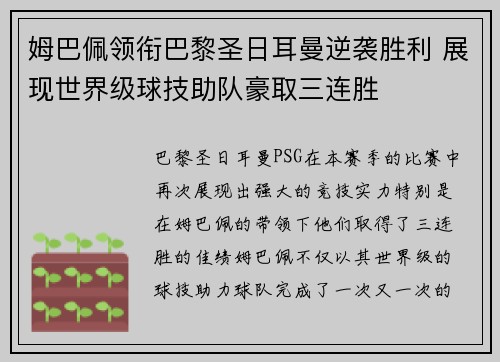 姆巴佩领衔巴黎圣日耳曼逆袭胜利 展现世界级球技助队豪取三连胜

巴黎圣日耳曼PSG在本赛季的比赛中再次展现出强大的竞技实力特别是在姆巴佩的带领下他们取得了三连胜的佳绩姆巴佩不仅以其世界级的球技助力球队完成了一次又一次的